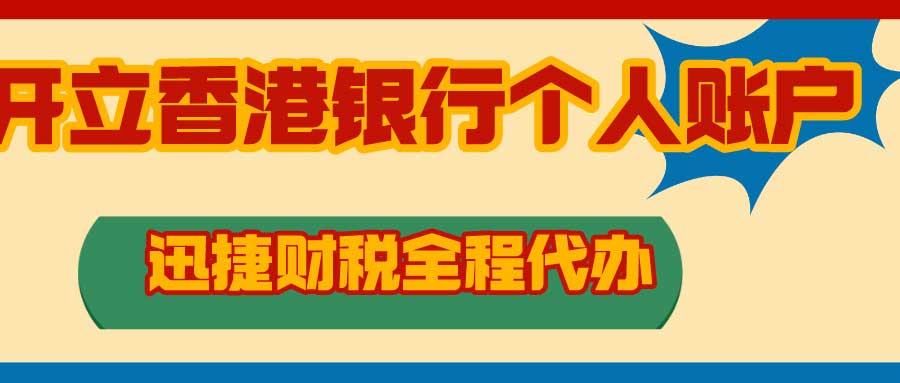 开立香港银行个人账户

迅捷财税全程代办